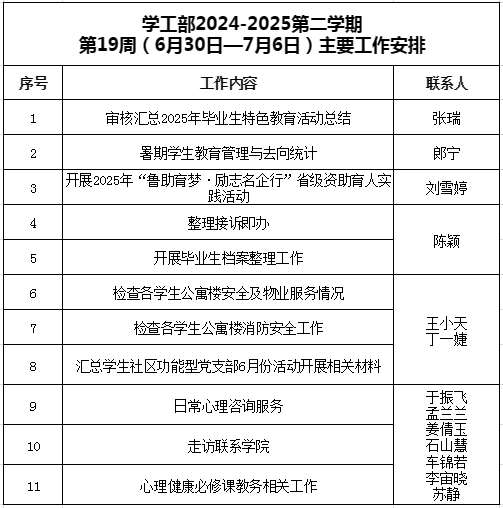 学工部2024-2025第二学期
第19周（6月30日—7月6日）主要工作安排

| 序号 | 工作内容 | 联系人 |
|---|---|---|
| 1 | 审核汇总2025年毕业生特色教育活动总结 | 张瑞 |
| 2 | 暑期学生教育管理与去向统计 | 郎宁 |
| 3 | 开展2025年“鲁助育梦·励志名企行”省级资助育人实践活动 | 刘雪婷 |
| 4 | 整理接诉即办 | 陈颖 |
| 5 | 开展毕业生档案整理工作 | 陈颖 |
| 6 | 检查各学生公寓楼安全及物业服务情况 | 王小天 丁一婕 |
| 7 | 检查各学生公寓楼消防安全工作 | 王小天 丁一婕 |
| 8 | 汇总学生社区功能型党支部6月份活动开展相关材料 | 王小天 丁一婕 |
| 9 | 日常心理咨询服务 | 于振飞 孟兰兰 姜倩玉 石山慧 车锦若 李宙晓 苏静 |
| 10 | 走访联系学院 | 于振飞 孟兰兰 姜倩玉 石山慧 车锦若 李宙晓 苏静 |
| 11 | 心理健康必修课教务相关工作 | 于振飞 孟兰兰 姜倩玉 石山慧 车锦若 李宙晓 苏静 |